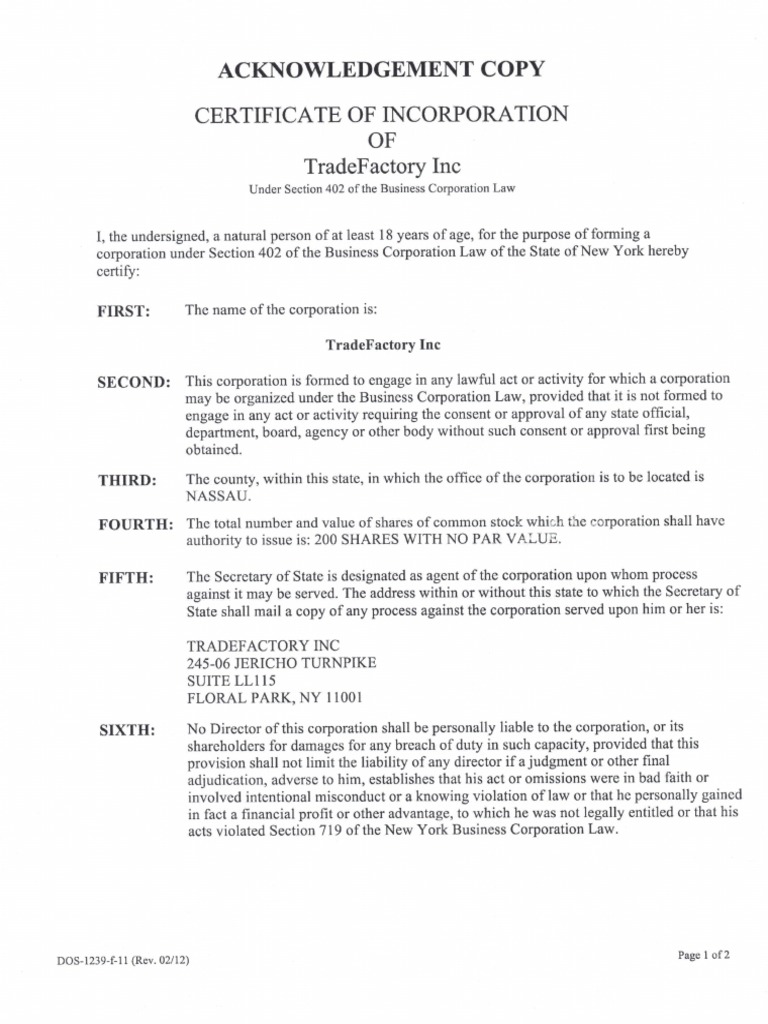 ACKNOWLEDGEMENT COPY

CERTIFICATE OF INCORPORATION
OF
TradeFactory Inc

Under Section 402 of the Business Corporation Law

I, the undersigned, a natural person of at least 18 years of age, for the purpose of forming a corporation under Section 402 of the Business Corporation Law of the State of New York hereby certify:

FIRST: The name of the corporation is:

TradeFactory Inc

SECOND: This corporation is formed to engage in any lawful act or activity for which a corporation may be organized under the Business Corporation Law, provided that it is not formed to engage in any act or activity requiring the consent or approval of any state official, department, board, agency or other body without such consent or approval first being obtained.

THIRD: The county, within this state, in which the office of the corporation is to be located is NASSAU.

FOURTH: The total number and value of shares of common stock which the corporation shall have authority to issue is: 200 SHARES WITH NO PAR VALUE.

FIFTH: The Secretary of State is designated as agent of the corporation upon whom process against it may be served. The address within or without this state to which the Secretary of State shall mail a copy of any process against the corporation served upon him or her is:

TRADEFACTORY INC
245-06 JERICHO TURNPIKE
SUITE LL115
FLORAL PARK, NY 11001

SIXTH: No Director of this corporation shall be personally liable to the corporation, or its shareholders for damages for any breach of duty in such capacity, provided that this provision shall not limit the liability of any director if a judgment or other final adjudication, adverse to him, establishes that his act or omissions were in bad faith or involved intentional misconduct or a knowing violation of law or that he personally gained in fact a financial profit or other advantage, to which he was not legally entitled or that his acts violated Section 719 of the New York Business Corporation Law.

DOS-1239-f-11 (Rev. 02/12)

Page 1 of 2